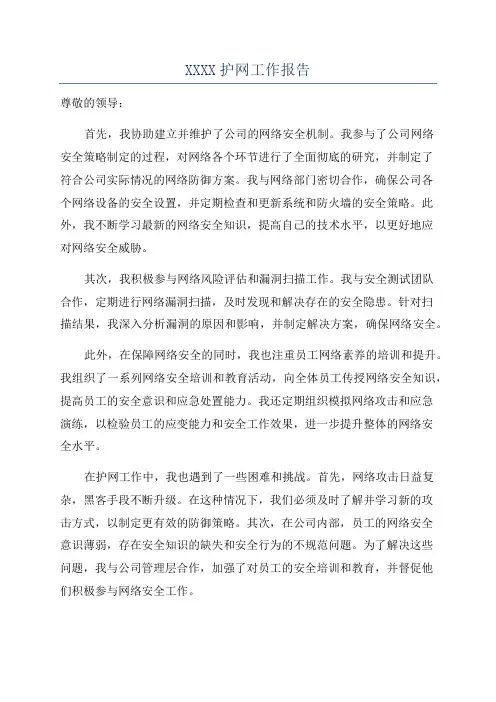 XXXX 护网工作报告

尊敬的领导：

首先，我协助建立并维护了公司的网络安全机制。我参与了公司网络安全策略制定的过程，对网络各个环节进行了全面彻底的研究，并制定了符合公司实际情况的网络防御方案。我与网络部门密切合作，确保公司各个网络设备的安全设置，并定期检查和更新系统和防火墙的安全策略。此外，我不断学习最新的网络安全知识，提高自己的技术水平，以更好地应对网络安全威胁。

其次，我积极参与网络风险评估和漏洞扫描工作。我与安全测试团队合作，定期进行网络漏洞扫描，及时发现和解决存在的安全隐患。针对扫描结果，我深入分析漏洞的原因和影响，并制定解决方案，确保网络安全。

此外，在保障网络安全的同时，我也注重员工网络素养的培训和提升。我组织了一系列网络安全培训和教育活动，向全体员工传授网络安全知识，提高员工的安全意识和应急处置能力。我还定期组织模拟网络攻击和应急演练，以检验员工的应变能力和安全工作效果，进一步提升整体的网络安全水平。

在护网工作中，我也遇到了一些困难和挑战。首先，网络攻击日益复杂，黑客手段不断升级。在这种情况下，我们必须及时了解并学习新的攻击方式，以制定更有效的防御策略。其次，在公司内部，员工的网络安全意识薄弱，存在安全知识的缺失和安全行为的不规范问题。为了解决这些问题，我与公司管理层合作，加强了对员工的安全培训和教育，并督促他们积极参与网络安全工作。